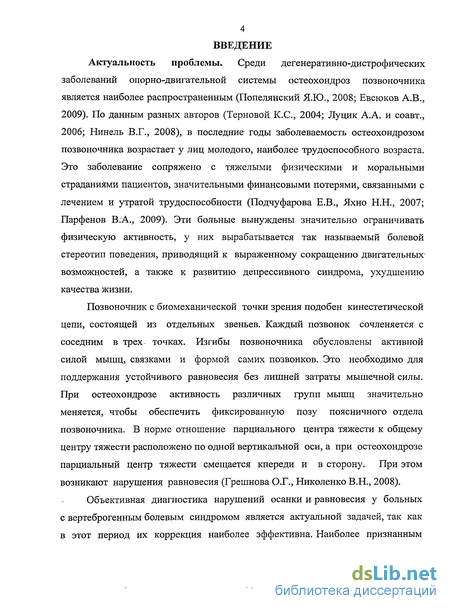 4

ВВЕДЕНИЕ

Актуальность проблемы. Среди дегенеративно-дистрофических заболеваний опорно-двигательной системы остеохондроз позвоночника является наиболее распространенным (Попелянский Я.Ю., 2008; Евсюков А.В., 2009). По данным разных авторов (Терновой К.С., 2004; Луцик А.А. и соавт., 2006; Нинель В.Г., 2008), в последние годы заболеваемость остеохондрозом позвоночника возрастает у лиц молодого, наиболее трудоспособного возраста. Это заболевание сопряжено с тяжелыми физическими и моральными страданиями пациентов, значительными финансовыми потерями, связанными с лечением и утратой трудоспособности (Подчуфарова Е.В., Яхно Н.Н., 2007; Парфенов В.А., 2009). Эти больные вынуждены значительно ограничивать физическую активность, у них вырабатывается так называемый болевой стереотип поведения, приводящий к выраженному сокращению двигательных возможностей, а также к развитию депрессивного синдрома, ухудшению качества жизни.

Позвоночник с биомеханической точки зрения подобен кинестетической цепи, состоящей из отдельных звеньев. Каждый позвонок сочленяется с соседним в трех точках. Изгибы позвоночника обусловлены активной силой мышц, связками и формой самих позвонков. Это необходимо для поддержания устойчивого равновесия без лишней затраты мышечной силы. При остеохондрозе активность различных групп мышц значительно меняется, чтобы обеспечить фиксированную позу поясничного отдела позвоночника. В норме отношение парциального центра тяжести к общему центру тяжести расположено по одной вертикальной оси, а при остеохондрозе парциальный центр тяжести смещается кпереди и в сторону. При этом возникают нарушения равновесия (Грешнова О.Г., Николенко В.Н., 2008).

Объективная диагностика нарушений осанки и равновесия у больных с вертеброгенным болевым синдромом является актуальной задачей, так как в этот период их коррекция наиболее эффективна. Наиболее признанным

dsLib.net
библиотека диссертаций